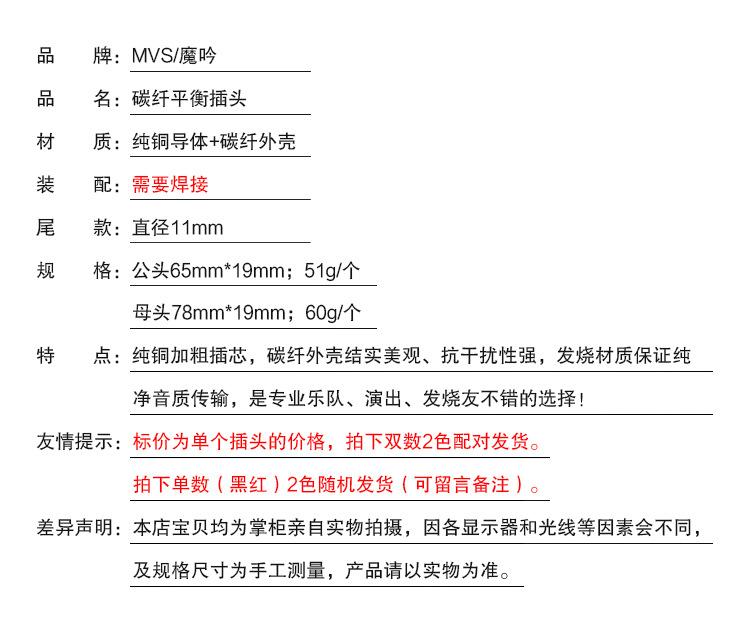 品　　牌：MVS/魔吟

品　　名：碳纤平衡插头

材　　质：纯铜导体+碳纤外壳

装　　配：需要焊接

尾　　款：直径11mm

规　　格：公头65mm*19mm；51g/个

母头78mm*19mm；60g/个

特　　点：纯铜加粗插芯，碳纤外壳结实美观、抗干扰性强，发烧材质保证纯净音质传输，是专业乐队、演出、发烧友不错的选择！

友情提示：标价为单个插头的价格，拍下双数2色配对发货。

拍下单数（黑红）2色随机发货（可留言备注）。

差异声明：本店宝贝均为掌柜亲自实物拍摄，因各显示器和光线等因素会不同，及规格尺寸为手工测量，产品请以实物为准。